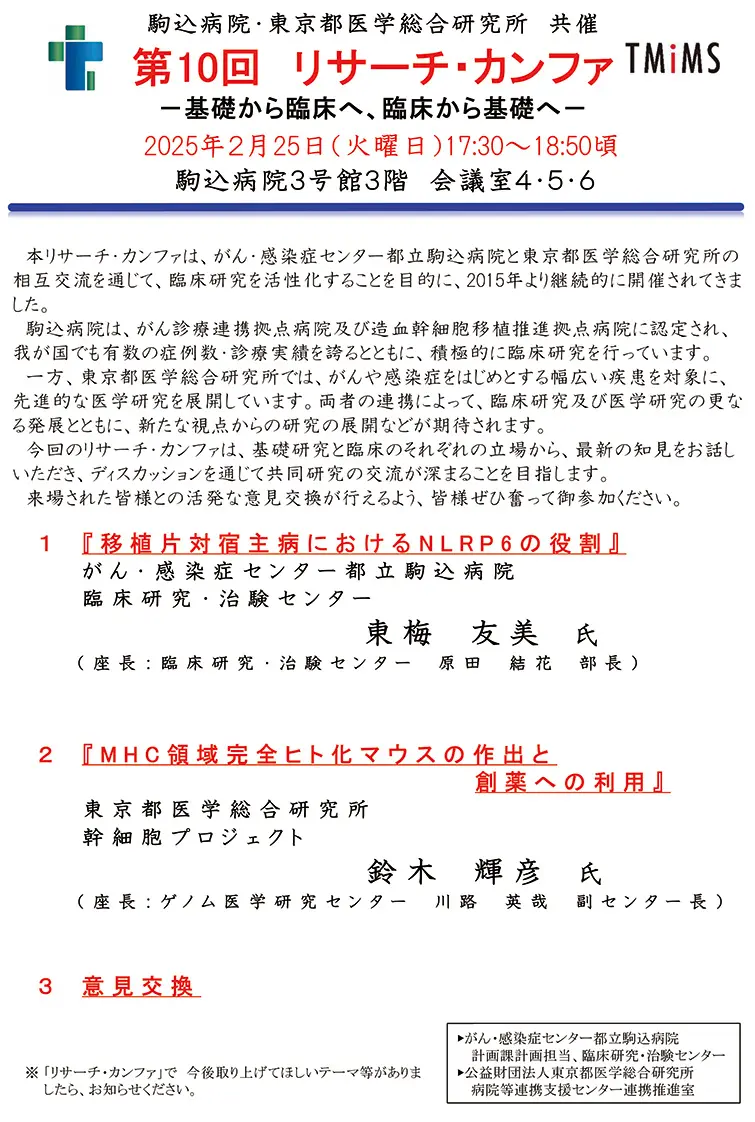 駒込病院・東京都医学総合研究所　共催

第10回　リサーチ・カンファ

TMiMS

－基礎から臨床へ、臨床から基礎へ－

2025年2月25日（火曜日）17:30～18:50頃

駒込病院3号館3階　会議室4・5・6

本リサーチ・カンファは、がん・感染症センター都立駒込病院と東京都医学総合研究所の相互交流を通じて、臨床研究を活性化することを目的に、2015年より継続的に開催されてきました。

駒込病院は、がん診療連携拠点病院及び造血幹細胞移植推進拠点病院に認定され、我が国でも有数の症例数・診療実績を誇るとともに、積極的に臨床研究を行っています。

一方、東京都医学総合研究所では、がんや感染症をはじめとする幅広い疾患を対象に、先進的な医学研究を展開しています。両者の連携によって、臨床研究及び医学研究の更なる発展とともに、新たな視点からの研究の展開などが期待されます。

今回のリサーチ・カンファは、基礎研究と臨床のそれぞれの立場から、最新の知見をお話しいただき、ディスカッションを通じて共同研究の交流が深まることを目指します。

来場された皆様との活発な意見交換が行えるよう、皆様ぜひ奮って御参加ください。

1　『移植片対宿主病におけるNLRP6の役割』

がん・感染症センター都立駒込病院
臨床研究・治験センター

東梅　友美　氏

（座長：臨床研究・治験センター　原田　結花　部長）

2　『MHC領域完全ヒト化マウスの作出と創薬への利用』

東京都医学総合研究所
幹細胞プロジェクト

鈴木　輝彦　氏

（座長：ゲノム医学研究センター　川路　英哉　副センター長）

3　意見交換

※「リサーチ・カンファ」で　今後取り上げてほしいテーマ等がありましたら、お知らせください。

▸がん・感染症センター都立駒込病院
計画課計画担当、臨床研究・治験センター
▸公益財団法人東京都医学総合研究所
病院等連携支援センター連携推進室